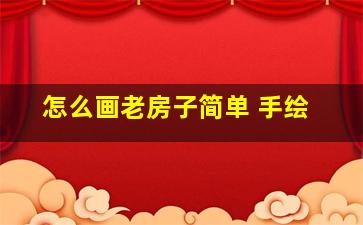 怎么画老房子简单 手绘